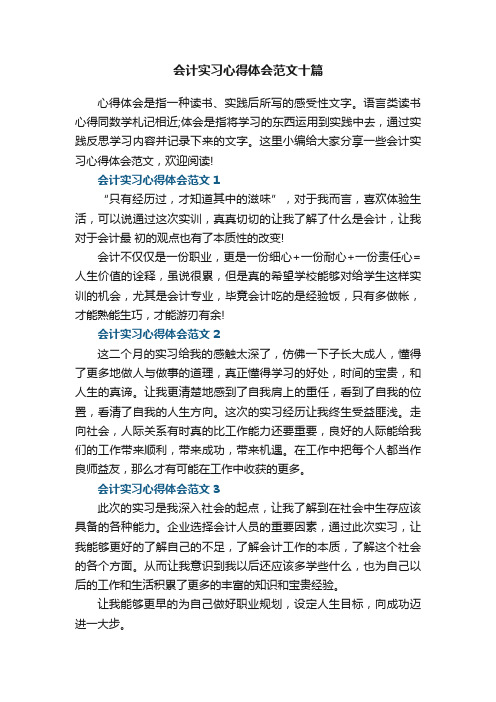 会计实习心得体会范文十篇

心得体会是指一种读书、实践后所写的感受性文字。语言类读书心得同数学札记相近;体会是指将学习的东西运用到实践中去，通过实践反思学习内容并记录下来的文字。这里小编给大家分享一些会计实习心得体会范文，欢迎阅读!

会计实习心得体会范文 1

“只有经历过，才知道其中的滋味”，对于我而言，喜欢体验生活，可以说通过这次实训，真真切切的让我了解了什么是会计，让我对于会计最 初的观点也有了本质性的改变!

会计不仅仅是一份职业，更是一份细心+一份耐心+一份责任心=人生价值的诠释，虽说很累，但是真的希望学校能够对给学生这样实训的机会，尤其是会计专业，毕竟会计吃的是经验饭，只有多做帐，才能熟能生巧，才能游刃有余!

会计实习心得体会范文 2

这二个月的实习给我的感触太深了，仿佛一下子长大成人，懂得了更多地做人与做事的道理，真正懂得学习的好处，时间的宝贵，和人生的真谛。让我更清楚地感到了自我肩上的重任，看到了自我的位置，看清了自我的人生方向。这次的实习经历让我终生受益匪浅。走向社会，人际关系有时真的比工作能力还要重要，良好的人际能给我们的工作带来顺利，带来成功，带来机遇。在工作中把每个人都当作良师益友，那么才有可能在工作中收获的更多。

会计实习心得体会范文 3

此次的实习是我深入社会的起点，让我了解到在社会中生存应该具备的各种能力。企业选择会计人员的重要因素，通过此次实习，让我能够更好的了解自己的不足，了解会计工作的本质，了解这个社会的各个方面。从而让我意识到我以后还应该多学些什么，也为自己以后的工作和生活积累了更多的丰富的知识和宝贵经验。

让我能够更早的为自己做好职业规划，设定人生目标，向成功迈进一大步。